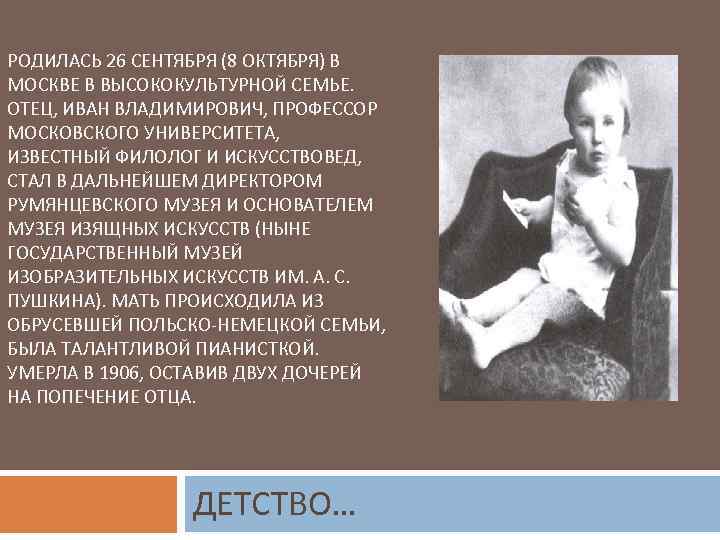 РОДИЛАСЬ 26 СЕНТЯБРЯ (8 ОКТЯБРЯ) В МОСКВЕ В ВЫСОКОКУЛЬТУРНОЙ СЕМЬЕ. ОТЕЦ, ИВАН ВЛАДИМИРОВИЧ, ПРОФЕССОР МОСКОВСКОГО УНИВЕРСИТЕТА, ИЗВЕСТНЫЙ ФИЛОЛОГ И ИСКУССТВОВЕД, СТАЛ В ДАЛЬНЕЙШЕМ ДИРЕКТОРОМ РУМЯНЦЕВСКОГО МУЗЕЯ И ОСНОВАТЕЛЕМ МУЗЕЯ ИЗЯЩНЫХ ИСКУССТВ (НЫНЕ ГОСУДАРСТВЕННЫЙ МУЗЕЙ ИЗОБРАЗИТЕЛЬНЫХ ИСКУССТВ ИМ. А. С. ПУШКИНА). МАТЬ ПРОИСХОДИЛА ИЗ ОБРУСЕВШЕЙ ПОЛЬСКО-НЕМЕЦКОЙ СЕМЬИ, БЫЛА ТАЛАНТЛИВОЙ ПИАНИСТКОЙ. УМЕРЛА В 1906, ОСТАВИВ ДВУХ ДОЧЕРЕЙ НА ПОПЕЧЕНИЕ ОТЦА.

ДЕТСТВО…